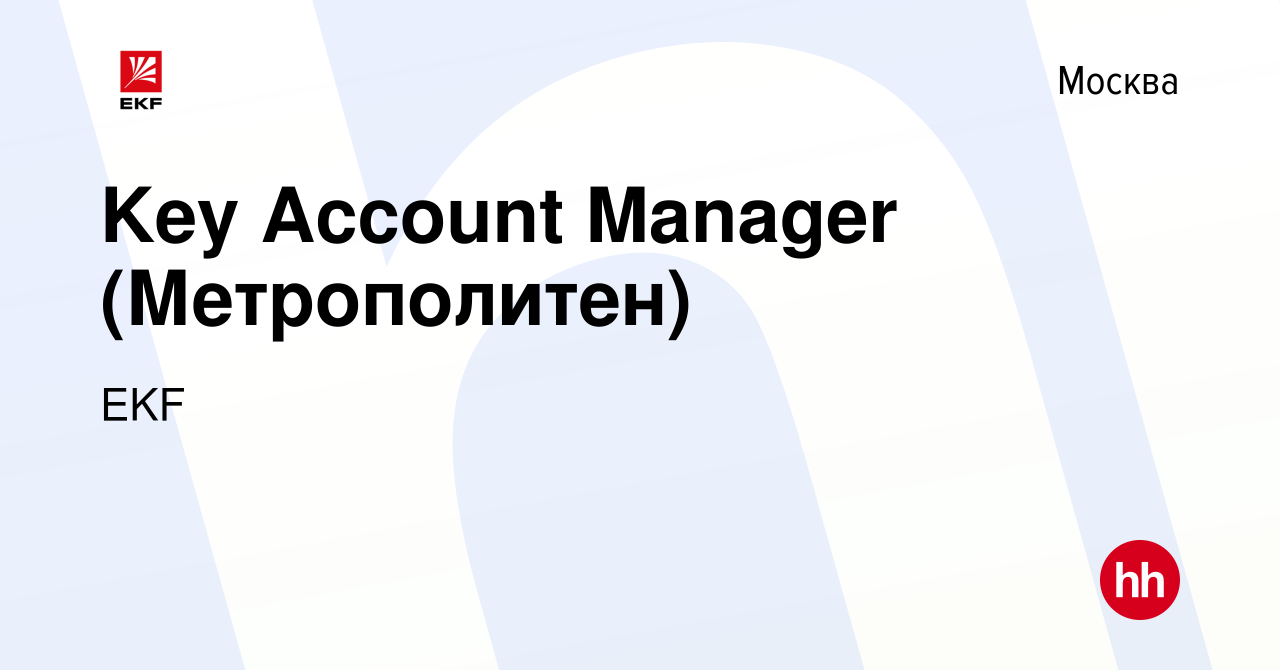 EKF

Москва

Key Account Manager (Метрополитен)

EKF

hh